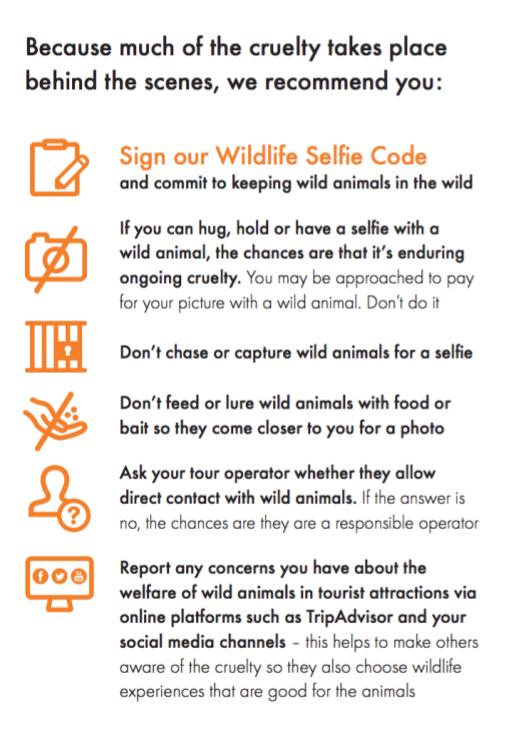 Because much of the cruelty takes place behind the scenes, we recommend you:

Sign our Wildlife Selfie Code
and commit to keeping wild animals in the wild

If you can hug, hold or have a selfie with a wild animal, the chances are that it's enduring ongoing cruelty. You may be approached to pay for your picture with a wild animal. Don't do it

Don't chase or capture wild animals for a selfie

Don't feed or lure wild animals with food or bait so they come closer to you for a photo

Ask your tour operator whether they allow direct contact with wild animals. If the answer is no, the chances are they are a responsible operator

Report any concerns you have about the welfare of wild animals in tourist attractions via online platforms such as TripAdvisor and your social media channels – this helps to make others aware of the cruelty so they also choose wildlife experiences that are good for the animals